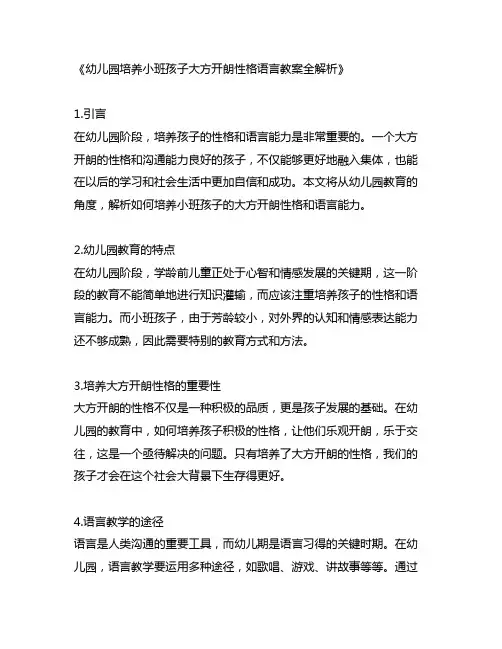 《幼儿园培养小班孩子大方开朗性格语言教案全解析》

1.引言
在幼儿园阶段，培养孩子的性格和语言能力是非常重要的。一个大方开朗的性格和沟通能力良好的孩子，不仅能够更好地融入集体，也能在以后的学习和社会生活中更加自信和成功。本文将从幼儿园教育的角度，解析如何培养小班孩子的大方开朗性格和语言能力。

2.幼儿园教育的特点
在幼儿园阶段，学龄前儿童正处于心智和情感发展的关键期，这一阶段的教育不能简单地进行知识灌输，而应该注重培养孩子的性格和语言能力。而小班孩子，由于芳龄较小，对外界的认知和情感表达能力还不够成熟，因此需要特别的教育方式和方法。

3.培养大方开朗性格的重要性
大方开朗的性格不仅是一种积极的品质，更是孩子发展的基础。在幼儿园的教育中，如何培养孩子积极的性格，让他们乐观开朗，乐于交往，这是一个亟待解决的问题。只有培养了大方开朗的性格，我们的孩子才会在这个社会大背景下生存得更好。

4.语言教学的途径
语言是人类沟通的重要工具，而幼儿期是语言习得的关键时期。在幼儿园，语言教学要运用多种途径，如歌唱、游戏、讲故事等等。通过